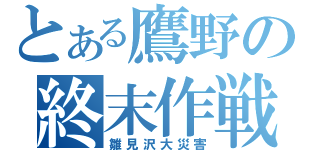 とある鷹野の終末作戦
雛見沢大災害